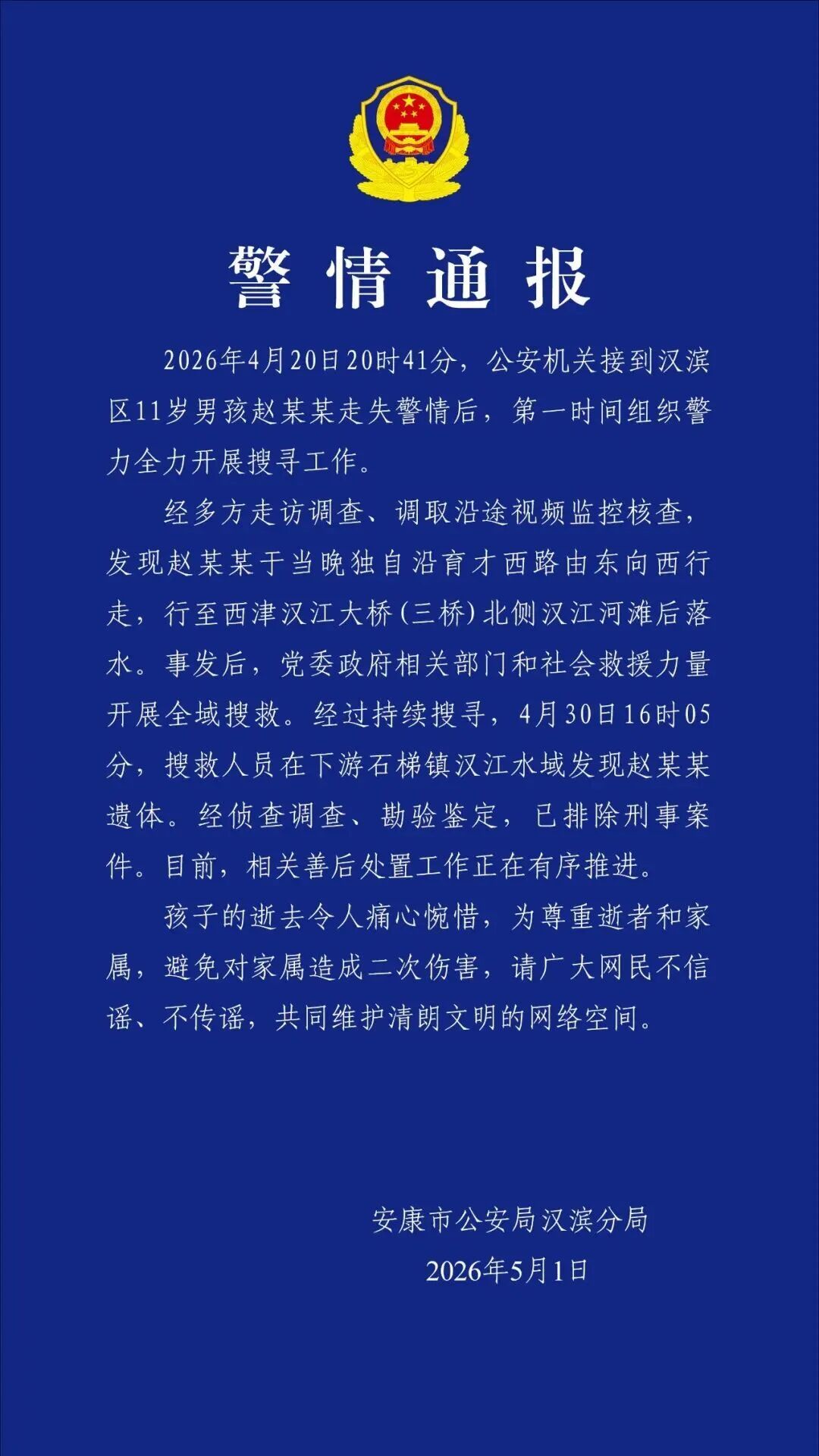 警情通报

2026年4月20日20时41分，公安机关接到汉滨区11岁男孩赵某某走失警情后，第一时间组织警力全力开展搜寻工作。

经多方走访调查、调取沿途视频监控核查，发现赵某某于当晚独自沿育才西路由东向西行走，行至西津汉江大桥（三桥）北侧汉江河滩后落水。事发后，党委政府相关部门和社会救援力量开展全域搜救。经过持续搜寻，4月30日16时05分，搜救人员在下游石梯镇汉江水域发现赵某某遗体。经侦查调查、勘验鉴定，已排除刑事案件。目前，相关善后处置工作正在有序推进。

孩子的逝去令人痛心惋惜，为尊重逝者和家属，避免对家属造成二次伤害，请广大网民不信谣、不传谣，共同维护清朗文明的网络空间。

安康市公安局汉滨分局
2026年5月1日